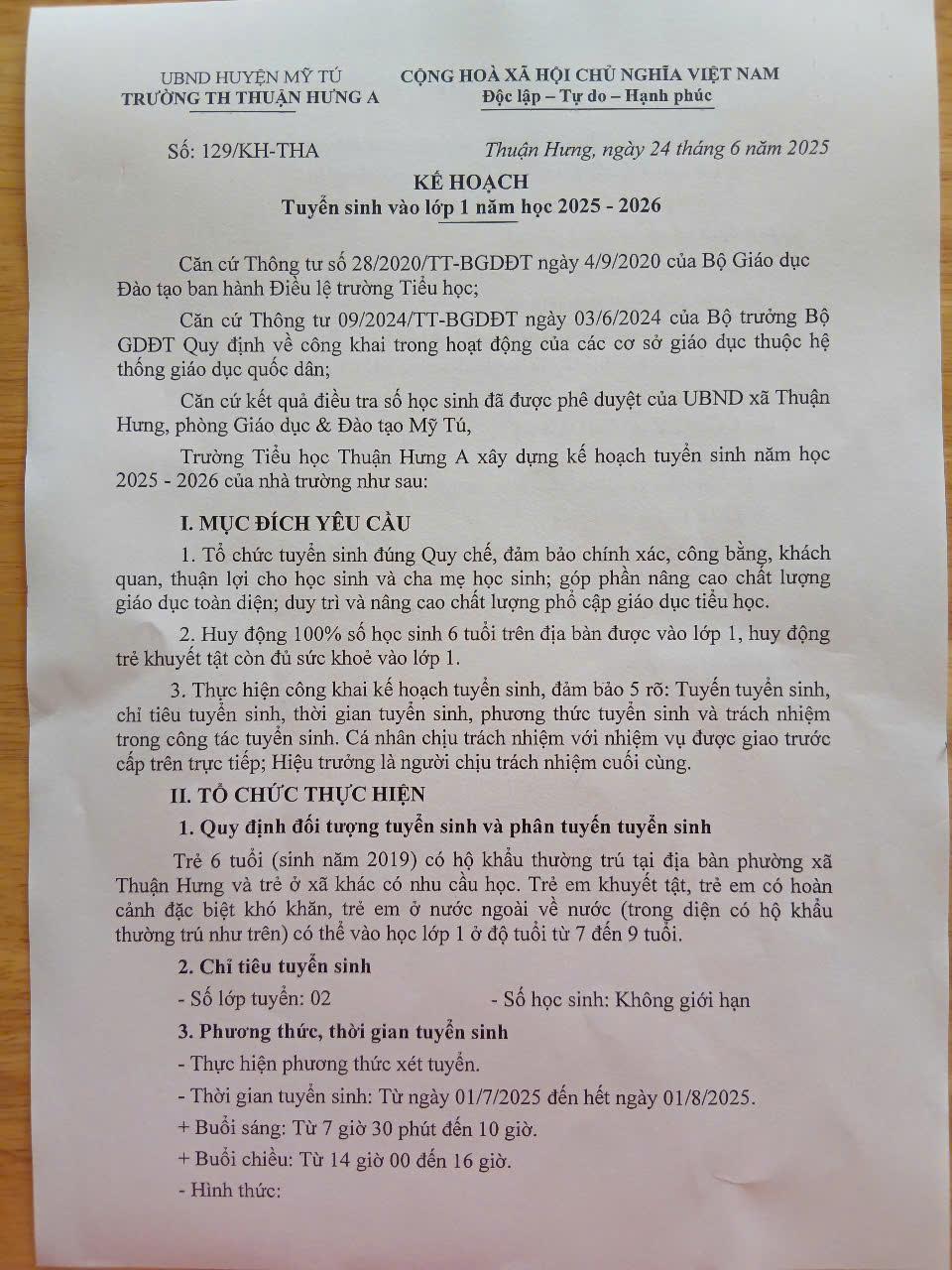 UBND HUYỆN MỸ TÚ
TRƯỜNG TH THUẬN HƯNG A

CỘNG HOÀ XÃ HỘI CHỦ NGHĨA VIỆT NAM
Độc lập – Tự do – Hạnh phúc

Số: 129/KH-THA

Thuận Hưng, ngày 24 tháng 6 năm 2025

KẾ HOẠCH
Tuyển sinh vào lớp 1 năm học 2025 - 2026

Căn cứ Thông tư số 28/2020/TT-BGDĐT ngày 4/9/2020 của Bộ Giáo dục Đào tạo ban hành Điều lệ trường Tiểu học;

Căn cứ Thông tư 09/2024/TT-BGDĐT ngày 03/6/2024 của Bộ trưởng Bộ GDĐT Quy định về công khai trong hoạt động của các cơ sở giáo dục thuộc hệ thống giáo dục quốc dân;

Căn cứ kết quả điều tra số học sinh đã được phê duyệt của UBND xã Thuận Hưng, phòng Giáo dục & Đào tạo Mỹ Tú,

Trường Tiểu học Thuận Hưng A xây dựng kế hoạch tuyển sinh năm học 2025 - 2026 của nhà trường như sau:

I. MỤC ĐÍCH YÊU CẦU

1. Tổ chức tuyển sinh đúng Quy chế, đảm bảo chính xác, công bằng, khách quan, thuận lợi cho học sinh và cha mẹ học sinh; góp phần nâng cao chất lượng giáo dục toàn diện; duy trì và nâng cao chất lượng phổ cập giáo dục tiểu học.

2. Huy động 100% số học sinh 6 tuổi trên địa bàn được vào lớp 1, huy động trẻ khuyết tật còn đủ sức khoẻ vào lớp 1.

3. Thực hiện công khai kế hoạch tuyển sinh, đảm bảo 5 rõ: Tuyến tuyển sinh, chỉ tiêu tuyển sinh, thời gian tuyển sinh, phương thức tuyển sinh và trách nhiệm trong công tác tuyển sinh. Cá nhân chịu trách nhiệm với nhiệm vụ được giao trước cấp trên trực tiếp; Hiệu trưởng là người chịu trách nhiệm cuối cùng.

II. TỔ CHỨC THỰC HIỆN

1. Quy định đối tượng tuyển sinh và phân tuyến tuyển sinh

Trẻ 6 tuổi (sinh năm 2019) có hộ khẩu thường trú tại địa bàn phường xã Thuận Hưng và trẻ ở xã khác có nhu cầu học. Trẻ em khuyết tật, trẻ em có hoàn cảnh đặc biệt khó khăn, trẻ em ở nước ngoài về nước (trong diện có hộ khẩu thường trú như trên) có thể vào học lớp 1 ở độ tuổi từ 7 đến 9 tuổi.

2. Chỉ tiêu tuyển sinh

- Số lớp tuyển: 02
- Số học sinh: Không giới hạn

3. Phương thức, thời gian tuyển sinh

- Thực hiện phương thức xét tuyển.

- Thời gian tuyển sinh: Từ ngày 01/7/2025 đến hết ngày 01/8/2025.

+ Buổi sáng: Từ 7 giờ 30 phút đến 10 giờ.

+ Buổi chiều: Từ 14 giờ 00 đến 16 giờ.

- Hình thức: